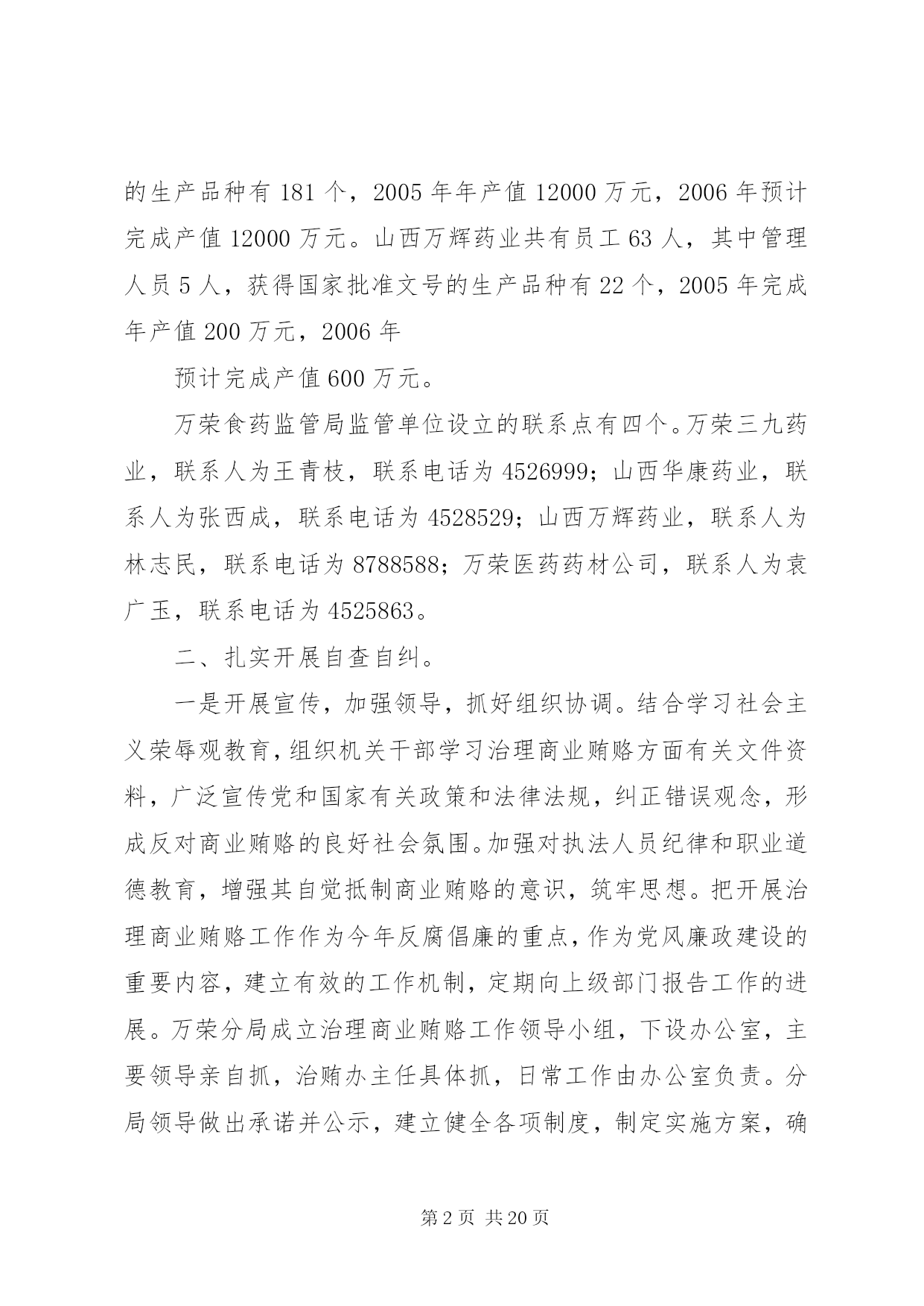 的生产品种有 181 个，2005 年年产值 12000 万元，2006 年预计完成产值 12000 万元。山西万辉药业共有员工 63 人，其中管理人员 5 人，获得国家批准文号的生产品种有 22 个，2005 年完成年产值 200 万元，2006 年

预计完成产值 600 万元。

万荣食药监管局监管单位设立的联系点有四个。万荣三九药业，联系人为王青枝，联系电话为 4526999；山西华康药业，联系人为张西成，联系电话为 4528529；山西万辉药业，联系人为林志民，联系电话为 8788588；万荣医药药材公司，联系人为袁广玉，联系电话为 4525863。

二、扎实开展自查自纠。

一是开展宣传，加强领导，抓好组织协调。结合学习社会主义荣辱观教育，组织机关干部学习治理商业贿赂方面有关文件资料，广泛宣传党和国家有关政策和法律法规，纠正错误观念，形成反对商业贿赂的良好社会氛围。加强对执法人员纪律和职业道德教育，增强其自觉抵制商业贿赂的意识，筑牢思想。把开展治理商业贿赂工作作为今年反腐倡廉的重点，作为党风廉政建设的重要内容，建立有效的工作机制，定期向上级部门报告工作的进展。万荣分局成立治理商业贿赂工作领导小组，下设办公室，主要领导亲自抓，治贿办主任具体抓，日常工作由办公室负责。分局领导做出承诺并公示，建立健全各项制度，制定实施方案，确

第 2 页 共 20 页